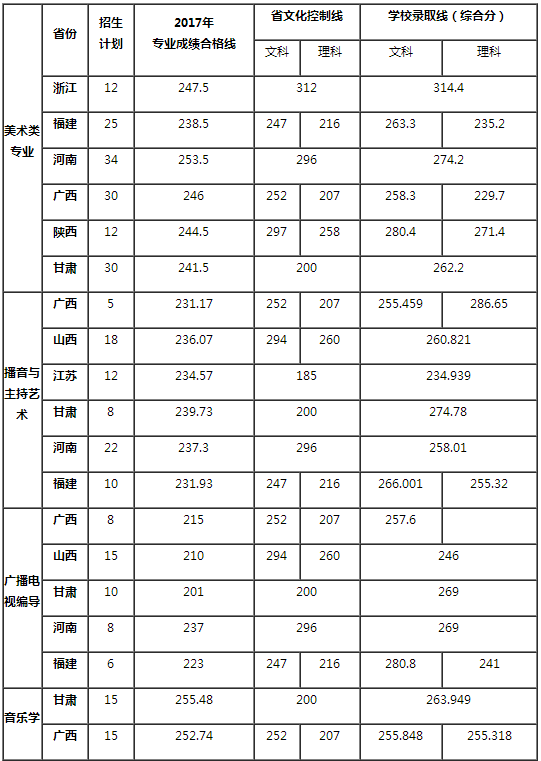 |  | 省份 | 招生计划 | 2017年专业成绩合格线 | 省文化控制线 |  | 学校录取线（综合分） |  |
|---|---|---|---|---|---|---|---|
|  |  |  |  | 文科 | 理科 | 文科 | 理科 |
| 美术类专业 | 浙江 | 12 | 247.5 | 312 |  | 314.4 |  |
|  | 福建 | 25 | 238.5 | 247 | 216 | 263.3 | 235.2 |
|  | 河南 | 34 | 253.5 | 296 |  | 274.2 |  |
|  | 广西 | 30 | 246 | 252 | 207 | 258.3 | 229.7 |
|  | 陕西 | 12 | 244.5 | 297 | 258 | 280.4 | 271.4 |
|  | 甘肃 | 30 | 241.5 | 200 |  | 262.2 |  |
| 播音与主持艺术 | 广西 | 5 | 231.17 | 252 | 207 | 255.459 | 286.65 |
|  | 山西 | 18 | 236.07 | 294 | 260 | 260.821 |  |
|  | 江苏 | 12 | 234.57 | 185 |  | 234.939 |  |
|  | 甘肃 | 8 | 239.73 | 200 |  | 274.78 |  |
|  | 河南 | 22 | 237.3 | 296 |  | 258.01 |  |
|  | 福建 | 10 | 231.93 | 247 | 216 | 266.001 | 255.32 |
| 广播电视编导 | 广西 | 8 | 215 | 252 | 207 | 257.6 |  |
|  | 山西 | 15 | 210 | 294 | 260 | 246 |  |
|  | 甘肃 | 10 | 201 | 200 |  | 269 |  |
|  | 河南 | 8 | 237 | 296 |  | 269 |  |
|  | 福建 | 6 | 223 | 247 | 216 | 280.8 | 241 |
| 音乐学 | 甘肃 | 15 | 255.48 | 200 |  | 263.949 |  |
|  | 广西 | 15 | 252.74 | 252 | 207 | 255.848 | 255.318 |